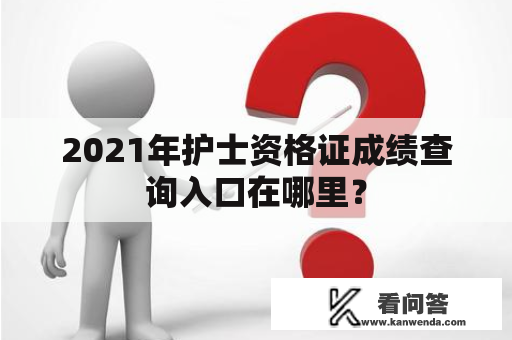 2021年护士资格证成绩查询入口在哪里？

看问答
www.kanwenda.com